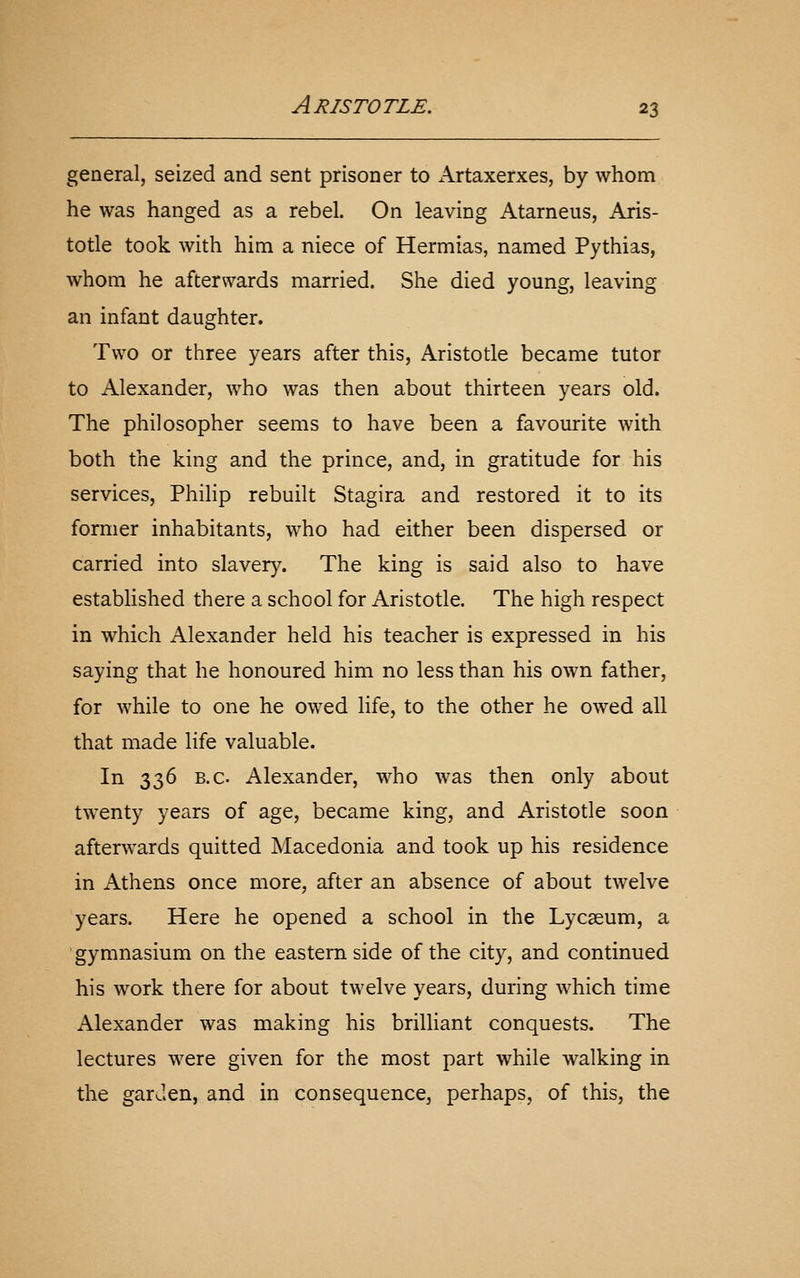 ARISTOTLE. 23

general, seized and sent prisoner to Artaxerxes, by whom he was hanged as a rebel. On leaving Atarneus, Aristotle took with him a niece of Hermias, named Pythias, whom he afterwards married. She died young, leaving an infant daughter.

Two or three years after this, Aristotle became tutor to Alexander, who was then about thirteen years old. The philosopher seems to have been a favourite with both the king and the prince, and, in gratitude for his services, Philip rebuilt Stagira and restored it to its former inhabitants, who had either been dispersed or carried into slavery. The king is said also to have established there a school for Aristotle. The high respect in which Alexander held his teacher is expressed in his saying that he honoured him no less than his own father, for while to one he owed life, to the other he owed all that made life valuable.

In 336 B.C. Alexander, who was then only about twenty years of age, became king, and Aristotle soon afterwards quitted Macedonia and took up his residence in Athens once more, after an absence of about twelve years. Here he opened a school in the Lycæum, a gymnasium on the eastern side of the city, and continued his work there for about twelve years, during which time Alexander was making his brilliant conquests. The lectures were given for the most part while walking in the garden, and in consequence, perhaps, of this, the